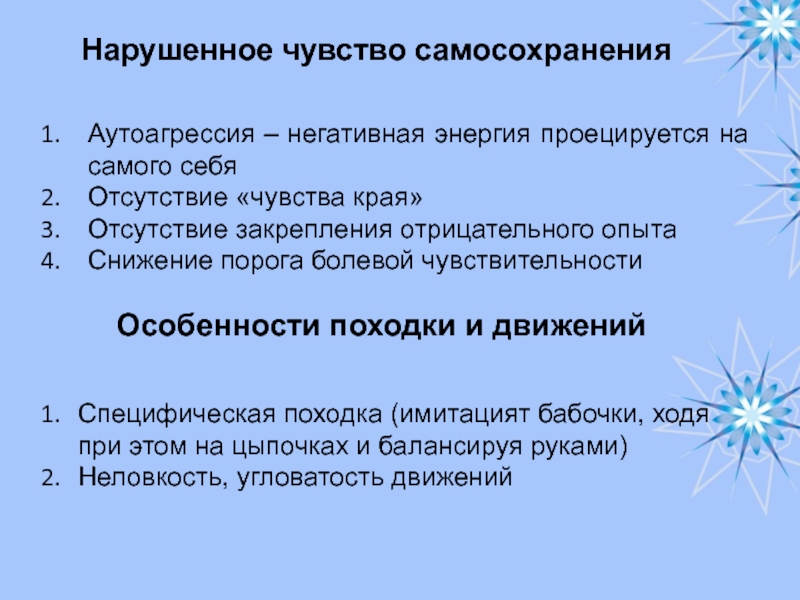 Нарушенное чувство самосохранения

1. Аутоагрессия – негативная энергия проецируется на самого себя
2. Отсутствие «чувства края»
3. Отсутствие закрепления отрицательного опыта
4. Снижение порога болевой чувствительности

Особенности походки и движений

1. Специфическая походка (имитацият бабочки, ходя при этом на цыпочках и балансируя руками)
2. Неловкость, угловатость движений